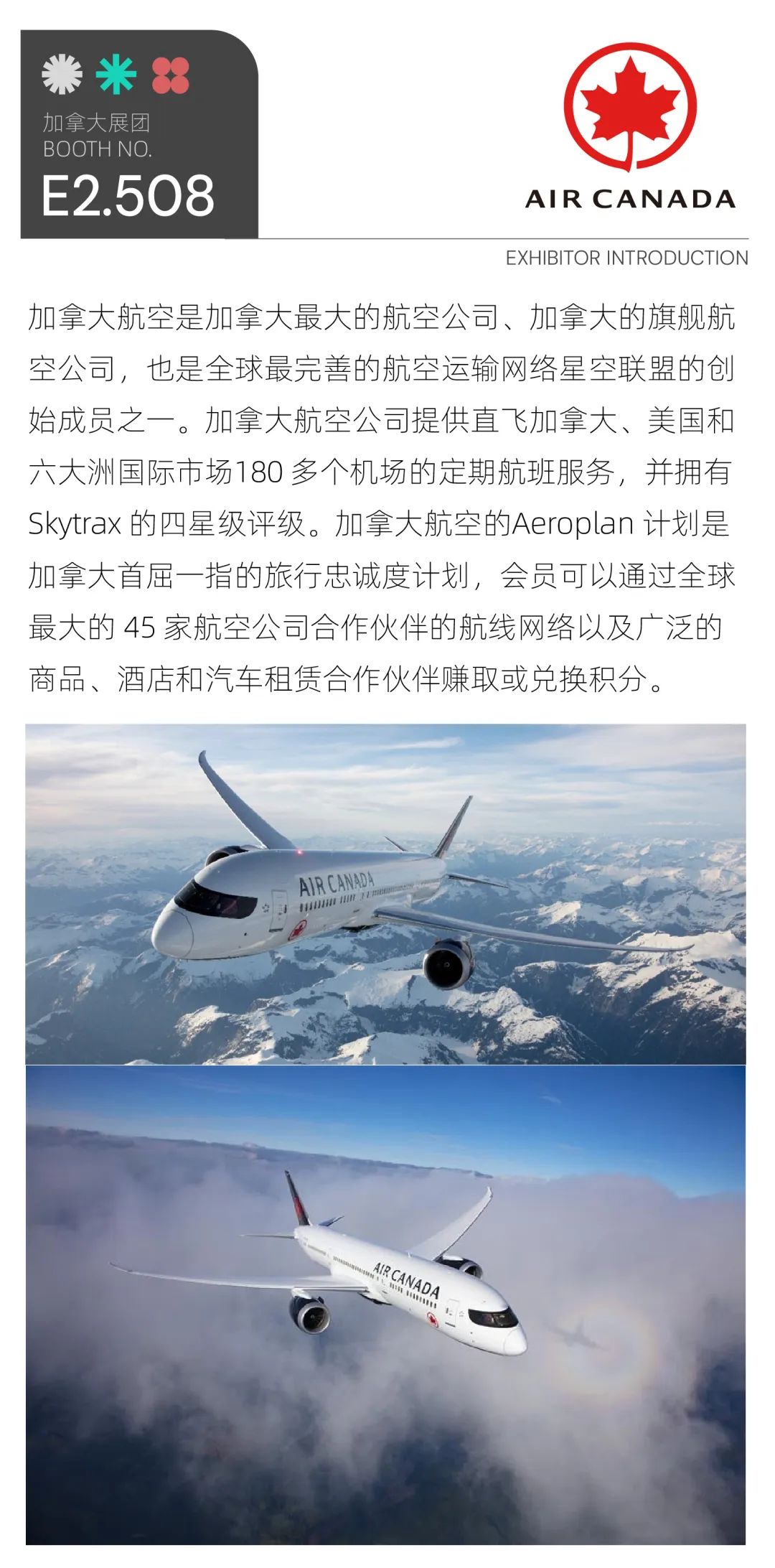 加拿大展团
BOOTH NO.
E2.508

AIR CANADA

EXHIBITOR INTRODUCTION

加拿大航空是加拿大最大的航空公司、加拿大的旗舰航空公司，也是全球最完善的航空运输网络星空联盟的创始成员之一。加拿大航空公司提供直飞加拿大、美国和六大洲国际市场180多个机场的定期航班服务，并拥有Skytrax的四星级评级。加拿大航空的Aeroplan计划是加拿大首屈一指的旅行忠诚度计划，会员可以通过全球最大的45家航空公司合作伙伴的航线网络以及广泛的商品、酒店和汽车租赁合作伙伴赚取或兑换积分。

AIR CANADA

AIR CANADA